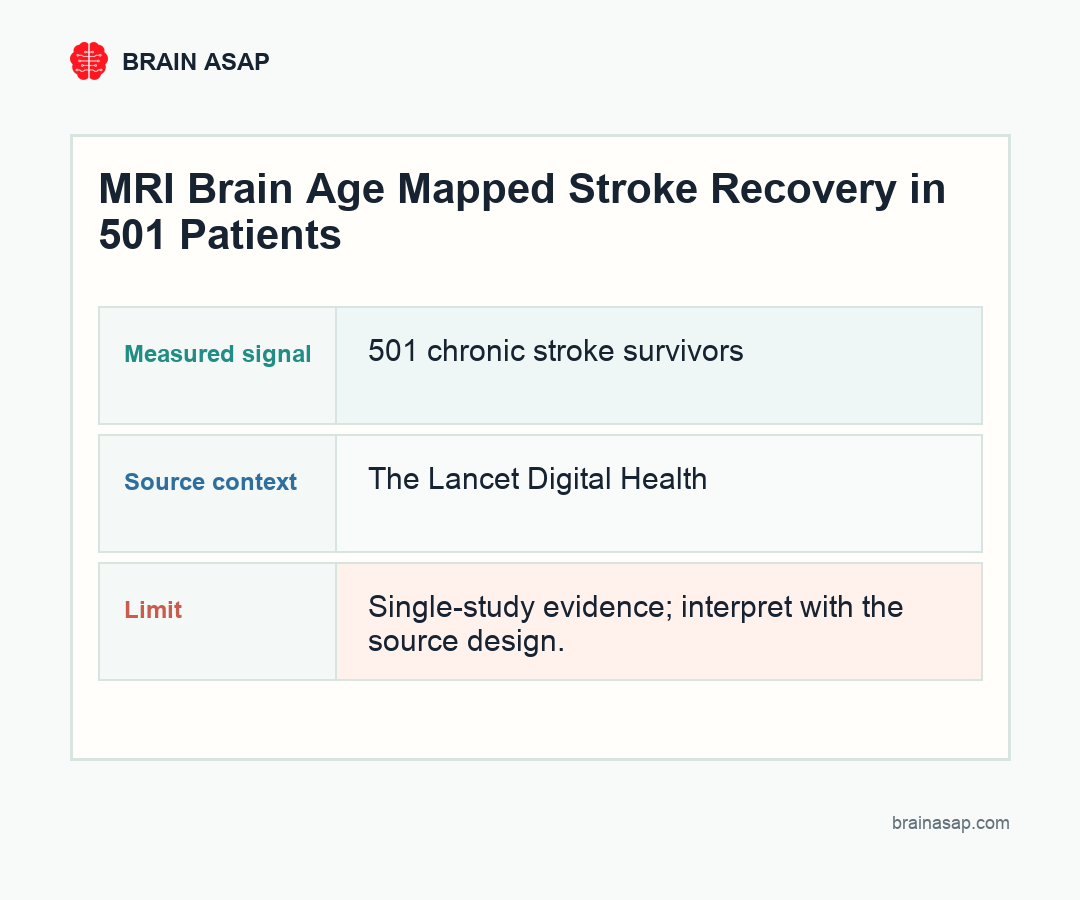 BRAIN ASAP

MRI Brain Age Mapped Stroke Recovery in 501 Patients

| Measured signal | 501 chronic stroke survivors |
|---|---|
| Source context | The Lancet Digital Health |
| Limit | Single-study evidence; interpret with the source design. |

brainasap.com